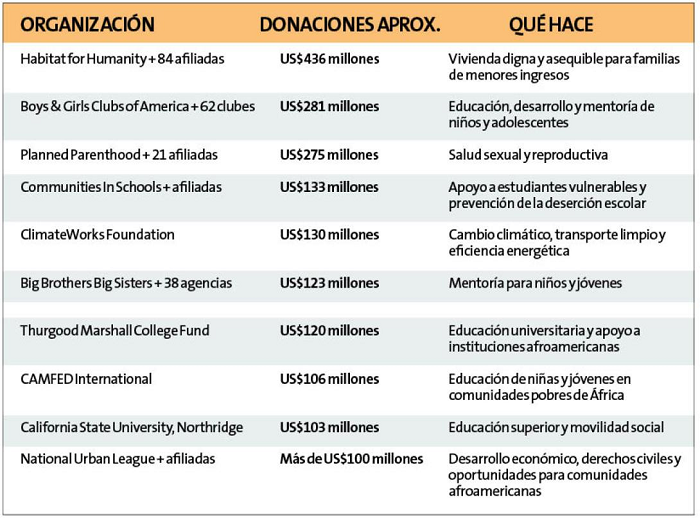 | ORGANIZACIÓN | DONACIONES APROX. | QUÉ HACE |
|---|---|---|
| Habitat for Humanity + 84 afiliadas | US$436 millones | Vivienda digna y asequible para familias de menores ingresos |
| Boys & Girls Clubs of America + 62 clubes | US$281 millones | Educación, desarrollo y mentoría de niños y adolescentes |
| Planned Parenthood + 21 afiliadas | US$275 millones | Salud sexual y reproductiva |
| Communities In Schools + afiliadas | US$133 millones | Apoyo a estudiantes vulnerables y prevención de la deserción escolar |
| ClimateWorks Foundation | US$130 millones | Cambio climático, transporte limpio y eficiencia energética |
| Big Brothers Big Sisters + 38 agencias | US$123 millones | Mentoría para niños y jóvenes |
| Thurgood Marshall College Fund | US$120 millones | Educación universitaria y apoyo a instituciones afroamericanas |
| CAMFED International | US$106 millones | Educación de niñas y jóvenes en comunidades pobres de África |
| California State University, Northridge | US$103 millones | Educación superior y movilidad social |
| National Urban League + afiliadas | Más de US$100 millones | Desarrollo económico, derechos civiles y oportunidades para comunidades afroamericanas |